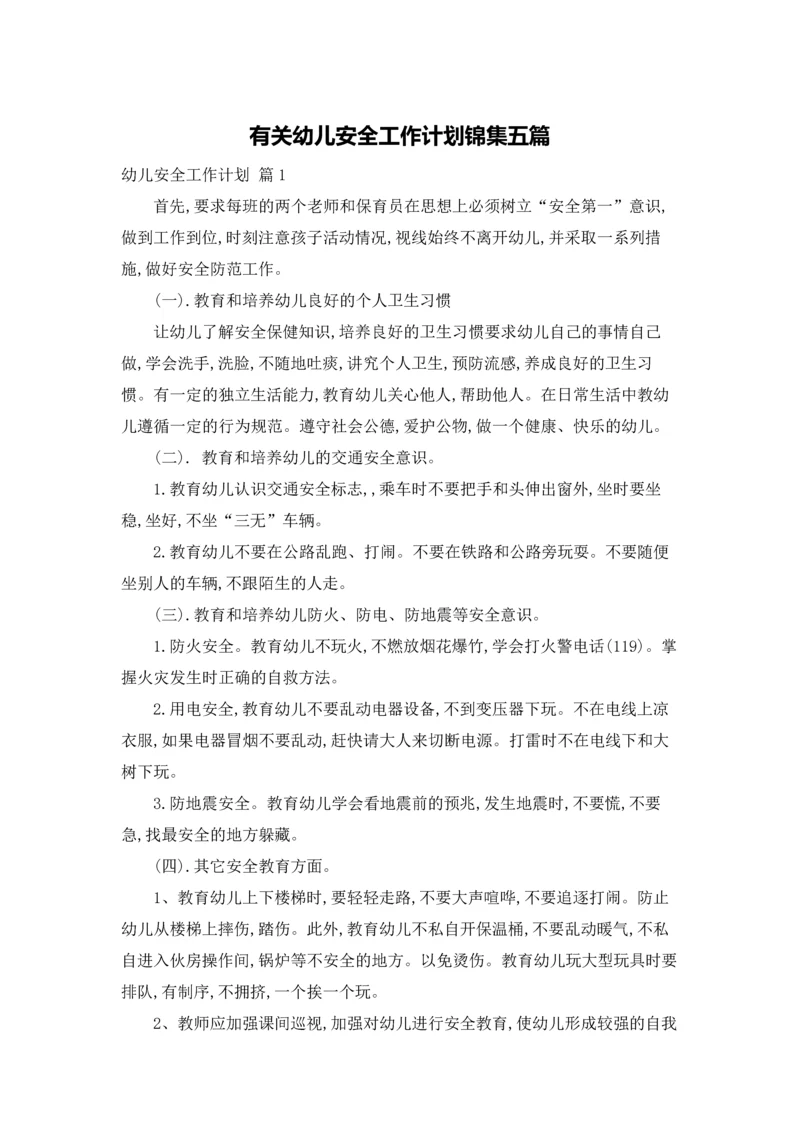 有关幼儿安全工作计划锦集五篇

幼儿安全工作计划 篇1

首先,要求每班的两个老师和保育员在思想上必须树立“安全第一”意识,做到工作到位,时刻注意孩子活动情况,视线始终不离开幼儿,并采取一系列措施,做好安全防范工作。

(一).教育和培养幼儿良好的个人卫生习惯

让幼儿了解安全保健知识,培养良好的卫生习惯要求幼儿自己的事情自己做,学会洗手,洗脸,不随地吐痰,讲究个人卫生,预防流感,养成良好的卫生习惯。有一定的独立生活能力,教育幼儿关心他人,帮助他人。在日常生活中教幼儿遵循一定的行为规范。遵守社会公德,爱护公物,做一个健康、快乐的幼儿。

(二). 教育和培养幼儿的交通安全意识。

1.教育幼儿认识交通安全标志,,乘车时不要把手和头伸出窗外,坐时要坐稳,坐好,不坐“三无”车辆。

2.教育幼儿不要在公路乱跑、打闹。不要在铁路和公路旁玩耍。不要随便坐别人的车辆,不跟陌生的人走。

(三).教育和培养幼儿防火、防电、防地震等安全意识。

1.防火安全。教育幼儿不玩火,不燃放烟花爆竹,学会打火警电话(119)。掌握火灾发生时正确的自救方法。

2.用电安全,教育幼儿不要乱动电器设备,不到变压器下玩。不在电线上凉衣服,如果电器冒烟不要乱动,赶快请大人来切断电源。打雷时不在电线下和大树下玩。

3.防地震安全。教育幼儿学会看地震前的预兆,发生地震时,不要慌,不要急,找最安全的地方躲藏。

(四).其它安全教育方面。

1、教育幼儿上下楼梯时,要轻轻走路,不要大声喧哗,不要追逐打闹。防止幼儿从楼梯上摔伤,踏伤。此外,教育幼儿不私自开保温桶,不要乱动暖气,不私自进入伙房操作间,锅炉等不安全的地方。以免烫伤。教育幼儿玩大型玩具时要排队,有制序,不拥挤,一个挨一个玩。

2、教师应加强课间巡视,加强对幼儿进行安全教育,使幼儿形成较强的自我